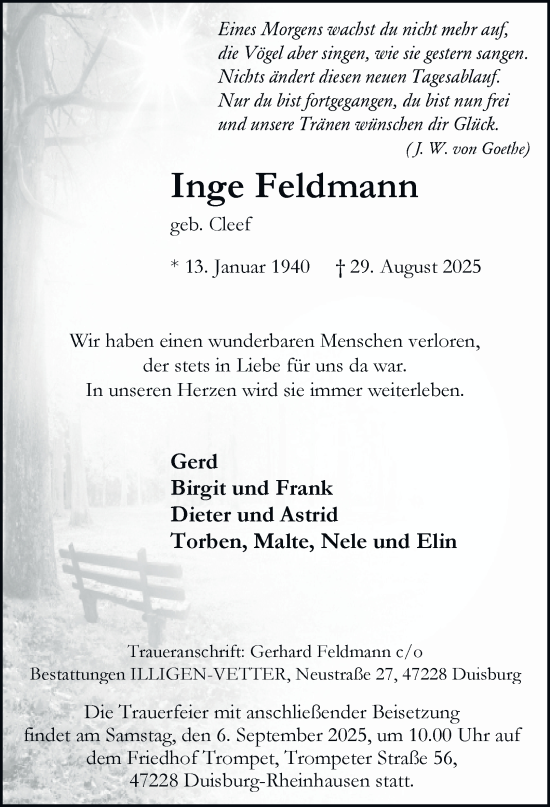 Eines Morgens wachst du nicht mehr auf,
die Vögel aber singen, wie sie gestern sangen.
Nichts ändert diesen neuen Tagesablauf.
Nur du bist fortgegangen, du bist nun frei
und unsere Tränen wünschen dir Glück.
( J. W. von Goethe)

Inge Feldmann

geb. Cleef

* 13. Januar 1940 † 29. August 2025

Wir haben einen wunderbaren Menschen verloren,
der stets in Liebe für uns da war.
In unseren Herzen wird sie immer weiterleben.

Gerd
Birgit und Frank
Dieter und Astrid
Torben, Malte, Nele und Elin

Traueranschrift: Gerhard Feldmann c/o
Bestattungen ILLIGEN-VETTER, Neustraße 27, 47228 Duisburg

Die Trauerfeier mit anschließender Beisetzung
findet am Samstag, den 6. September 2025, um 10.00 Uhr auf
dem Friedhof Trompet, Trompeter Straße 56,
47228 Duisburg-Rheinhausen statt.